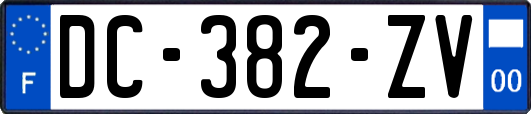 F
DC-382-ZV
00